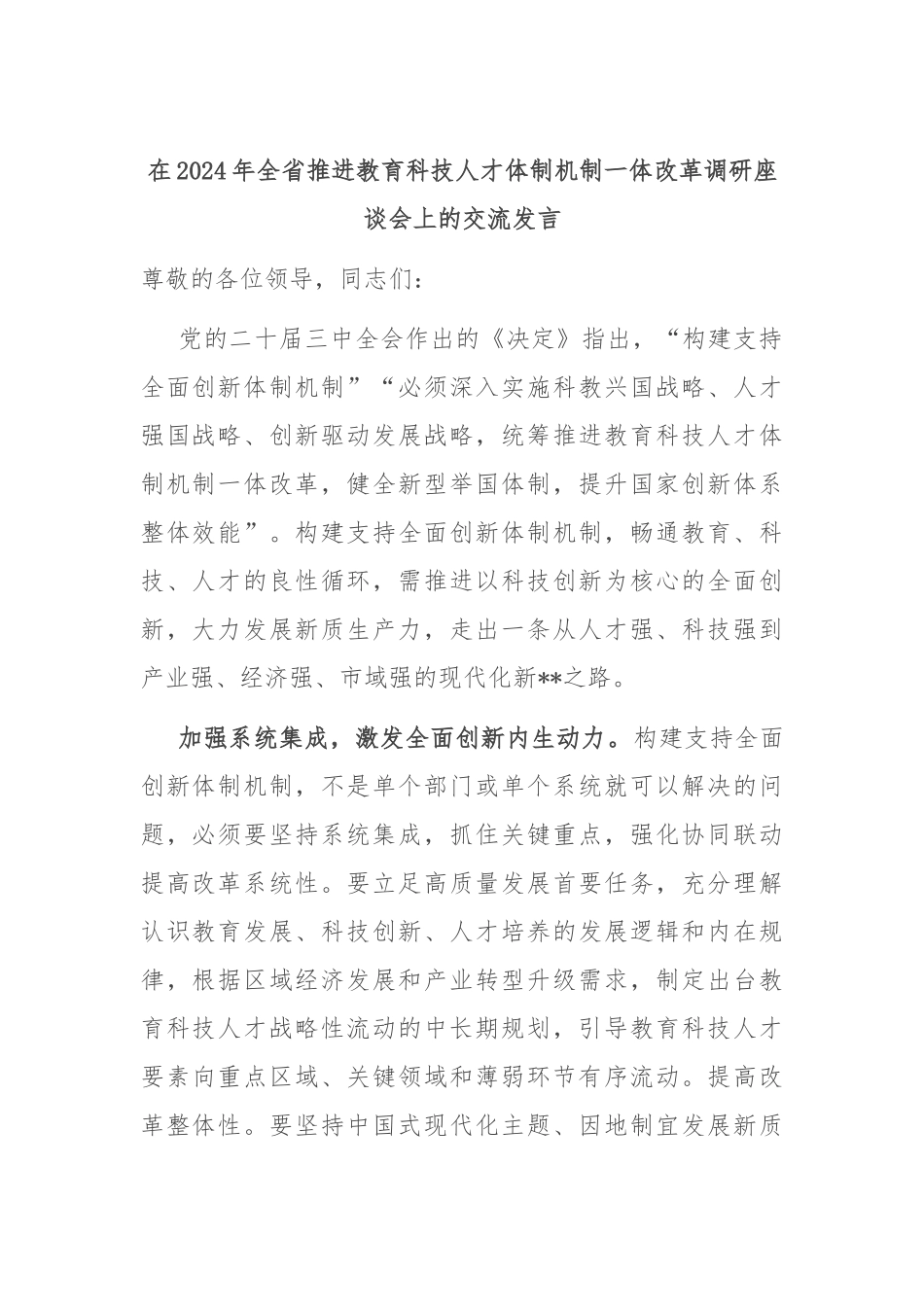 在2024年全省推进教育科技人才体制机制一体改革调研座谈会上的交流发言

尊敬的各位领导，同志们：

党的二十届三中全会作出的《决定》指出，“构建支持全面创新体制机制”“必须深入实施科教兴国战略、人才强国战略、创新驱动发展战略，统筹推进教育科技人才体制机制一体改革，健全新型举国体制，提升国家创新体系整体效能”。构建支持全面创新体制机制，畅通教育、科技、人才的良性循环，需推进以科技创新为核心的全面创新，大力发展新质生产力，走出一条从人才强、科技强到产业强、经济强、市域强的现代化新**之路。

加强系统集成，激发全面创新内生动力。构建支持全面创新体制机制，不是单个部门或单个系统就可以解决的问题，必须要坚持系统集成，抓住关键重点，强化协同联动提高改革系统性。要立足高质量发展首要任务，充分理解认识教育发展、科技创新、人才培养的发展逻辑和内在规律，根据区域经济发展和产业转型升级需求，制定出台教育科技人才战略性流动的中长期规划，引导教育科技人才要素向重点区域、关键领域和薄弱环节有序流动。提高改革整体性。要坚持中国式现代化主题、因地制宜发展新质